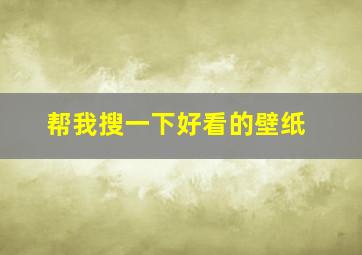 帮我搜一下好看的壁纸